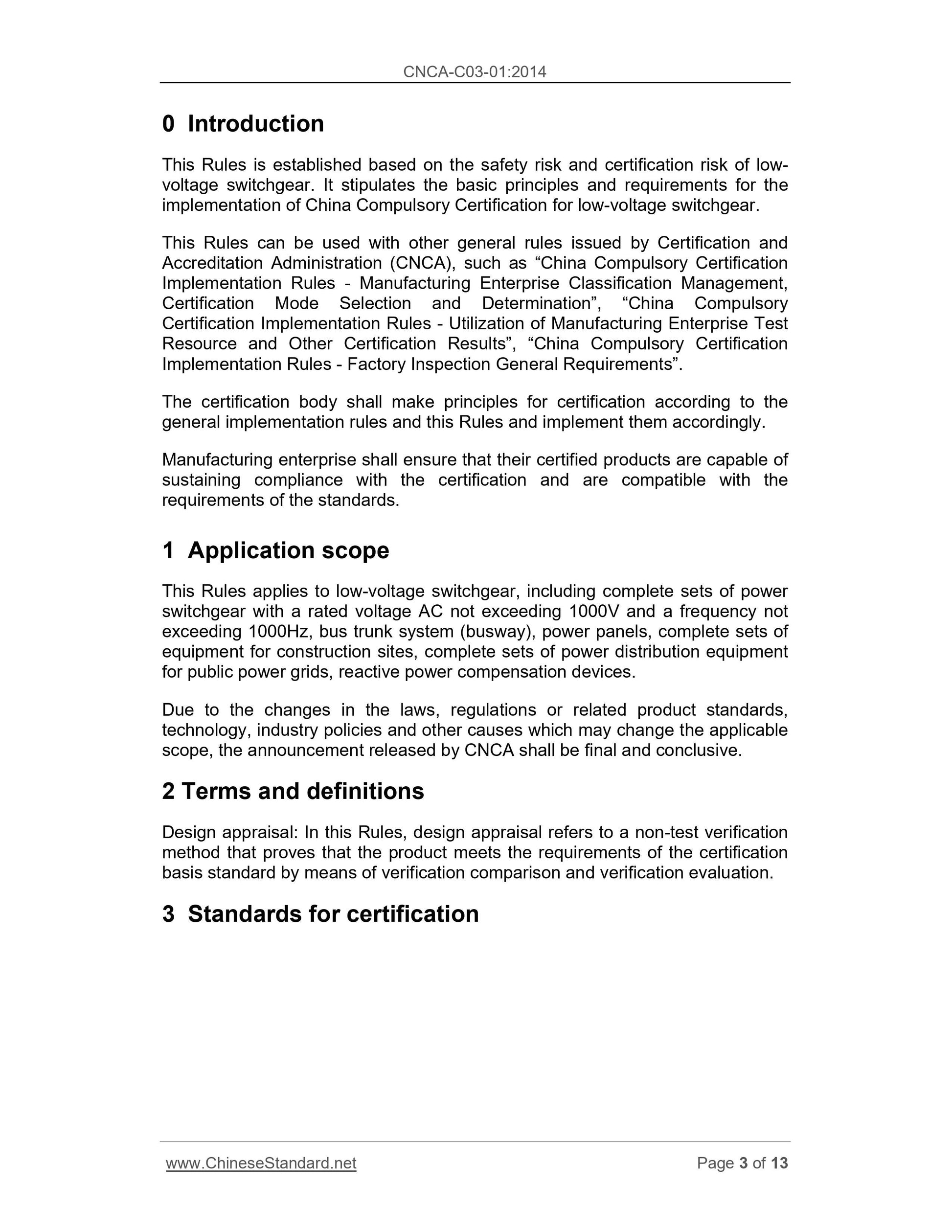 CNCA-C03-01:2014

0 Introduction

This Rules is established based on the safety risk and certification risk of low-voltage switchgear. It stipulates the basic principles and requirements for the implementation of China Compulsory Certification for low-voltage switchgear.

This Rules can be used with other general rules issued by Certification and Accreditation Administration (CNCA), such as “China Compulsory Certification Implementation Rules - Manufacturing Enterprise Classification Management, Certification Mode Selection and Determination”, “China Compulsory Certification Implementation Rules - Utilization of Manufacturing Enterprise Test Resource and Other Certification Results”, “China Compulsory Certification Implementation Rules - Factory Inspection General Requirements”.

The certification body shall make principles for certification according to the general implementation rules and this Rules and implement them accordingly.

Manufacturing enterprise shall ensure that their certified products are capable of sustaining compliance with the certification and are compatible with the requirements of the standards.

1 Application scope

This Rules applies to low-voltage switchgear, including complete sets of power switchgear with a rated voltage AC not exceeding 1000V and a frequency not exceeding 1000Hz, bus trunk system (busway), power panels, complete sets of equipment for construction sites, complete sets of power distribution equipment for public power grids, reactive power compensation devices.

Due to the changes in the laws, regulations or related product standards, technology, industry policies and other causes which may change the applicable scope, the announcement released by CNCA shall be final and conclusive.

2 Terms and definitions

Design appraisal: In this Rules, design appraisal refers to a non-test verification method that proves that the product meets the requirements of the certification basis standard by means of verification comparison and verification evaluation.

3 Standards for certification

www.ChineseStandard.net Page 3 of 13